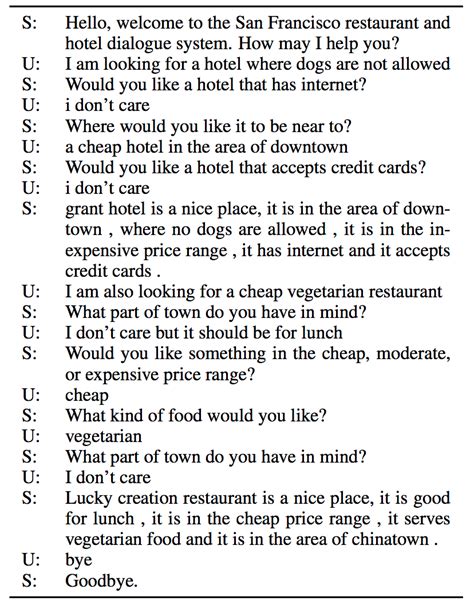 S: Hello, welcome to the San Francisco restaurant and hotel dialogue system. How may I help you?
U: I am looking for a hotel where dogs are not allowed
S: Would you like a hotel that has internet?
U: i don't care
S: Where would you like it to be near to?
U: a cheap hotel in the area of downtown
S: Would you like a hotel that accepts credit cards?
U: i don't care
S: grant hotel is a nice place, it is in the area of downtown , where no dogs are allowed , it is in the inexpensive price range , it has internet and it accepts credit cards .
U: I am also looking for a cheap vegetarian restaurant
S: What part of town do you have in mind?
U: I don't care but it should be for lunch
S: Would you like something in the cheap, moderate, or expensive price range?
U: cheap
S: What kind of food would you like?
U: vegetarian
S: What part of town do you have in mind?
U: I don't care
S: Lucky creation restaurant is a nice place, it is good for lunch , it is in the cheap price range , it serves vegetarian food and it is in the area of chinatown .
U: bye
S: Goodbye.